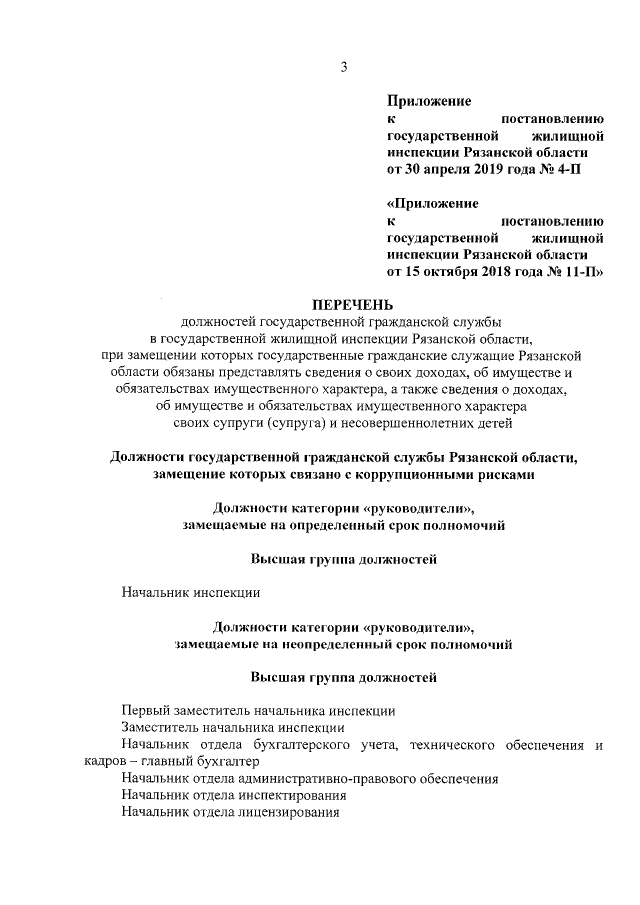 3

Приложение
к постановлению государственной жилищной инспекции Рязанской области
от 30 апреля 2019 года № 4-П

«Приложение
к постановлению государственной жилищной инспекции Рязанской области
от 15 октября 2018 года № 11-П»

ПЕРЕЧЕНЬ
должностей государственной гражданской службы в государственной жилищной инспекции Рязанской области, при замещении которых государственные гражданские служащие Рязанской области обязаны представлять сведения о своих доходах, об имуществе и обязательствах имущественного характера, а также сведения о доходах, об имуществе и обязательствах имущественного характера своих супруги (супруга) и несовершеннолетних детей

Должности государственной гражданской службы Рязанской области, замещение которых связано с коррупционными рисками

Должности категории «руководители», замещаемые на определенный срок полномочий

Высшая группа должностей

Начальник инспекции

Должности категории «руководители», замещаемые на неопределенный срок полномочий

Высшая группа должностей

Первый заместитель начальника инспекции
Заместитель начальника инспекции
Начальник отдела бухгалтерского учета, технического обеспечения и кадров – главный бухгалтер
Начальник отдела административно-правового обеспечения
Начальник отдела инспектирования
Начальник отдела лицензирования